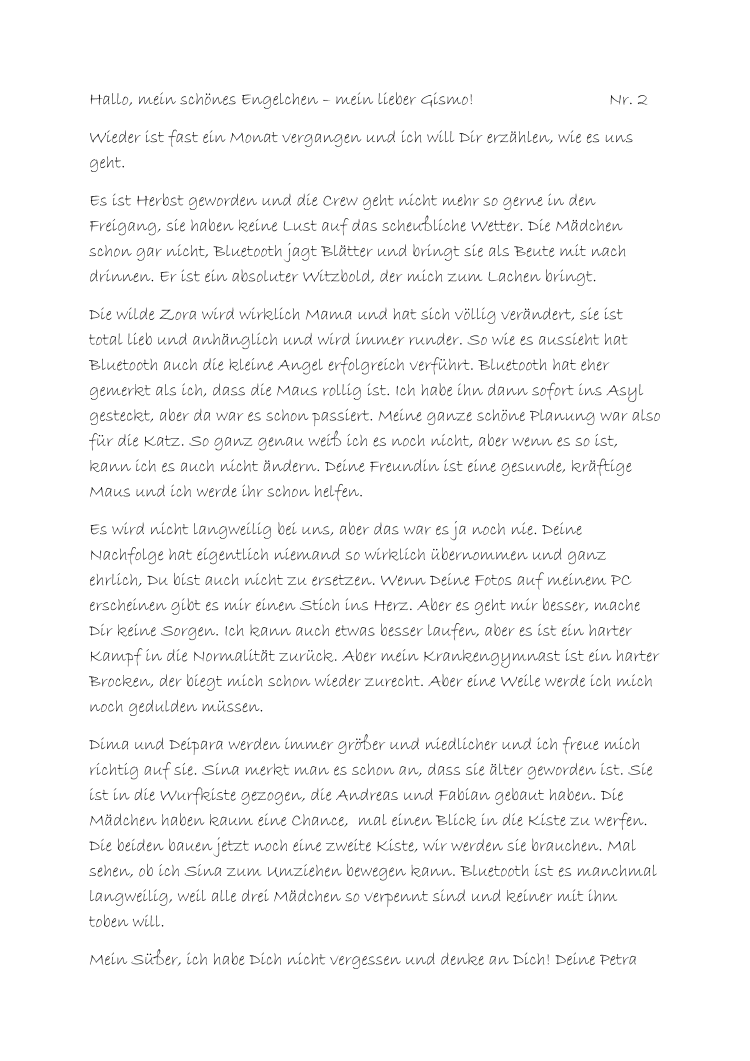 Hallo, mein schönes Engelchen – mein lieber Gismo! Nr. 2

Wieder ist fast ein Monat vergangen und ich will Dir erzählen, wie es uns geht.

Es ist Herbst geworden und die Crew geht nicht mehr so gerne in den Freigang, sie haben keine Lust auf das scheußliche Wetter. Die Mädchen schon gar nicht, Bluetooth jagt Blätter und bringt sie als Beute mit nach drinnen. Er ist ein absoluter Witzbold, der mich zum Lachen bringt.

Die wilde Zora wird wirklich Mama und hat sich völlig verändert, sie ist total lieb und anhänglich und wird immer runder. So wie es aussieht hat Bluetooth auch die kleine Angel erfolgreich verführt. Bluetooth hat eher gemerkt als ich, dass die Maus rollig ist. Ich habe ihn dann sofort ins Asyl gesteckt, aber da war es schon passiert. Meine ganze schöne Planung war also für die Katz. So ganz genau weiß ich es noch nicht, aber wenn es so ist, kann ich es auch nicht ändern. Deine Freundin ist eine gesunde, kräftige Maus und ich werde ihr schon helfen.

Es wird nicht langweilig bei uns, aber das war es ja noch nie. Deine Nachfolge hat eigentlich niemand so wirklich übernommen und ganz ehrlich, Du bist auch nicht zu ersetzen. Wenn Deine Fotos auf meinem PC erscheinen gibt es mir einen Stich ins Herz. Aber es geht mir besser, mache Dir keine Sorgen. Ich kann auch etwas besser laufen, aber es ist ein harter Kampf in die Normalität zurück. Aber mein Krankengymnast ist ein harter Brocken, der biegt mich schon wieder zurecht. Aber eine Weile werde ich mich noch gedulden müssen.

Dima und Deipara werden immer größer und niedlicher und ich freue mich richtig auf sie. Sina merkt man es schon an, dass sie älter geworden ist. Sie ist in die Wurfkiste gezogen, die Andreas und Fabian gebaut haben. Die Mädchen haben kaum eine Chance, mal einen Blick in die Kiste zu werfen. Die beiden bauen jetzt noch eine zweite Kiste, wir werden sie brauchen. Mal sehen, ob ich Sina zum Umziehen bewegen kann. Bluetooth ist es manchmal langweilig, weil alle drei Mädchen so verpennt sind und keiner mit ihm toben will.

Mein Süßer, ich habe Dich nicht vergessen und denke an Dich! Deine Petra